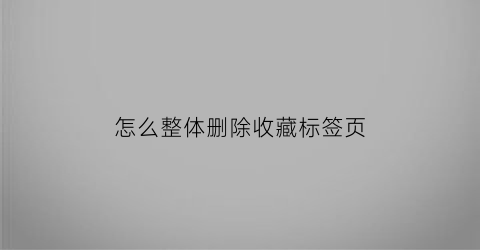 怎么整体删除收藏标签页